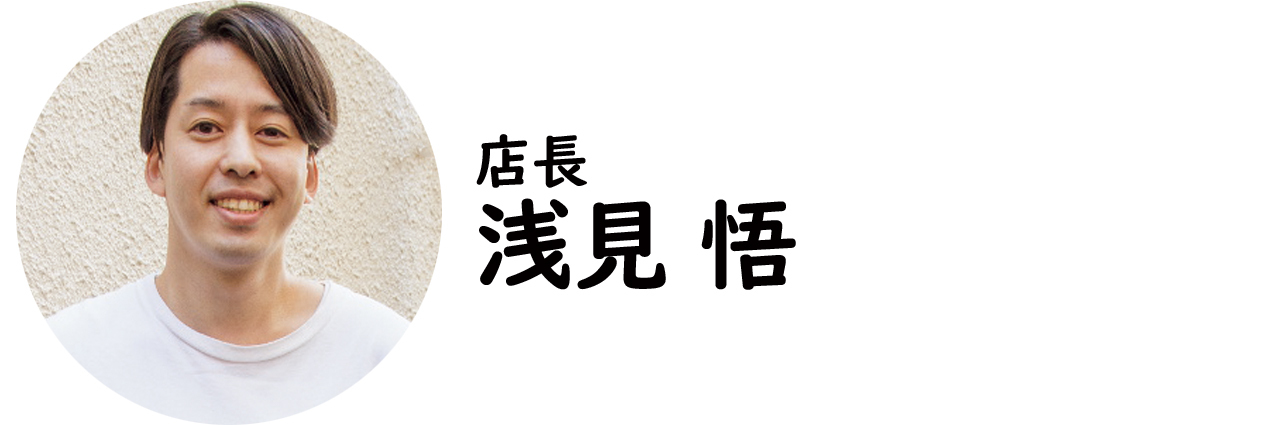 店長
浅見 悟